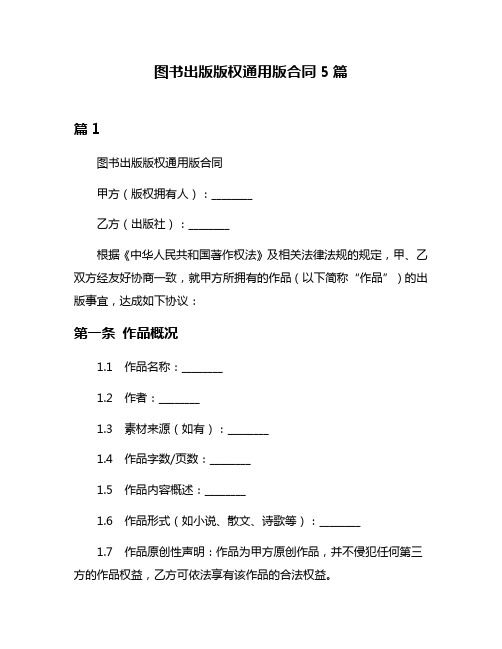 图书出版版权通用版合同 5 篇

篇 1

图书出版版权通用版合同

甲方（版权拥有人）：________

乙方（出版社）：________

根据《中华人民共和国著作权法》及相关法律法规的规定，甲、乙双方经友好协商一致，就甲方所拥有的作品（以下简称“作品”）的出版事宜，达成如下协议：

第一条 作品概况

1.1 作品名称：________

1.2 作者：________

1.3 素材来源（如有）：________

1.4 作品字数/页数：________

1.5 作品内容概述：________

1.6 作品形式（如小说、散文、诗歌等）：________

1.7 作品原创性声明：作品为甲方原创作品，并不侵犯任何第三方的作品权益，乙方可依法享有该作品的合法权益。